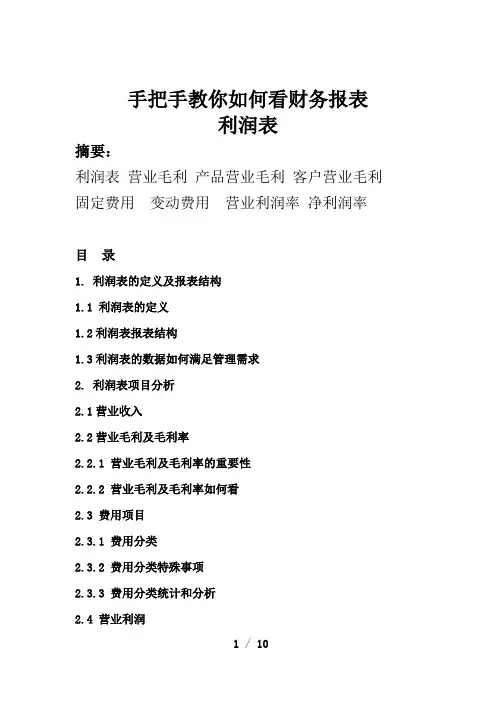 手把手教你如何看财务报表
利润表

摘要：

利润表 营业毛利 产品营业毛利 客户营业毛利 固定费用 变动费用 营业利润率 净利润率

目 录

1. 利润表的定义及报表结构

1.1 利润表的定义

1.2 利润表报表结构

1.3 利润表的数据如何满足管理需求

2. 利润表项目分析

2.1 营业收入

2.2 营业毛利及毛利率

2.2.1 营业毛利及毛利率的重要性

2.2.2 营业毛利及毛利率如何看

2.3 费用项目

2.3.1 费用分类

2.3.2 费用分类特殊事项

2.3.3 费用分类统计和分析

2.4 营业利润

1 / 10